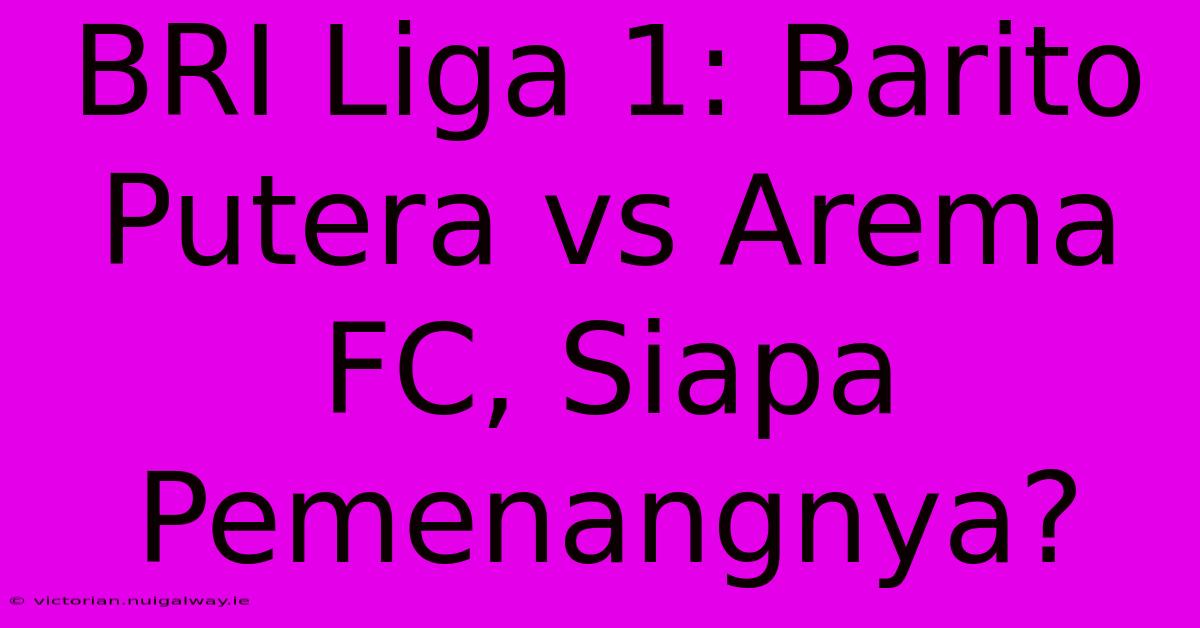 BRI Liga 1: Barito Putera vs Arema FC, Siapa Pemenangnya?

© victorian.nuigalway.ie